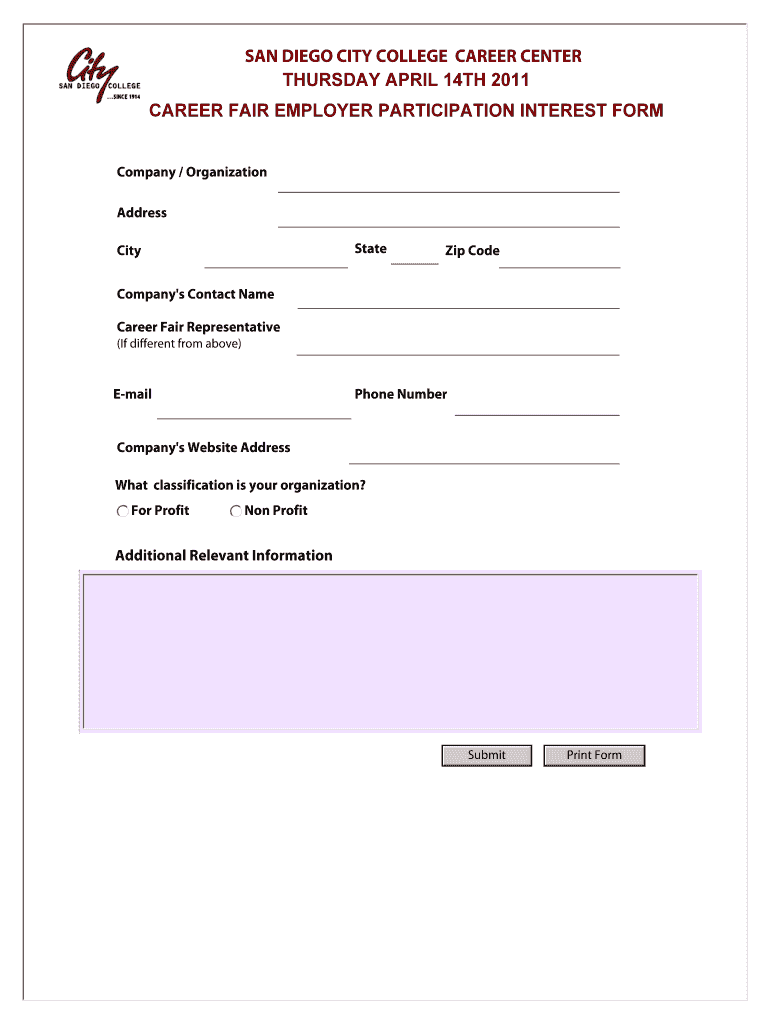 City
SAN DIEGO COLLEGE
...SINCE 1914

SAN DIEGO CITY COLLEGE CAREER CENTER
THURSDAY APRIL 14TH 2011

CAREER FAIR EMPLOYER PARTICIPATION INTEREST FORM

Company / Organization

Address

City

State

Zip Code

Company's Contact Name

Career Fair Representative
(If different from above)

E-mail

Phone Number

Company's Website Address

What classification is your organization?

For Profit

Non Profit

Additional Relevant Information

Submit

Print Form